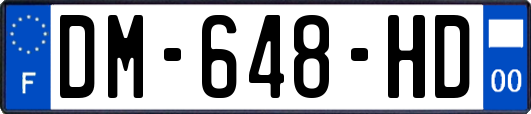 F
DM-648-HD
00